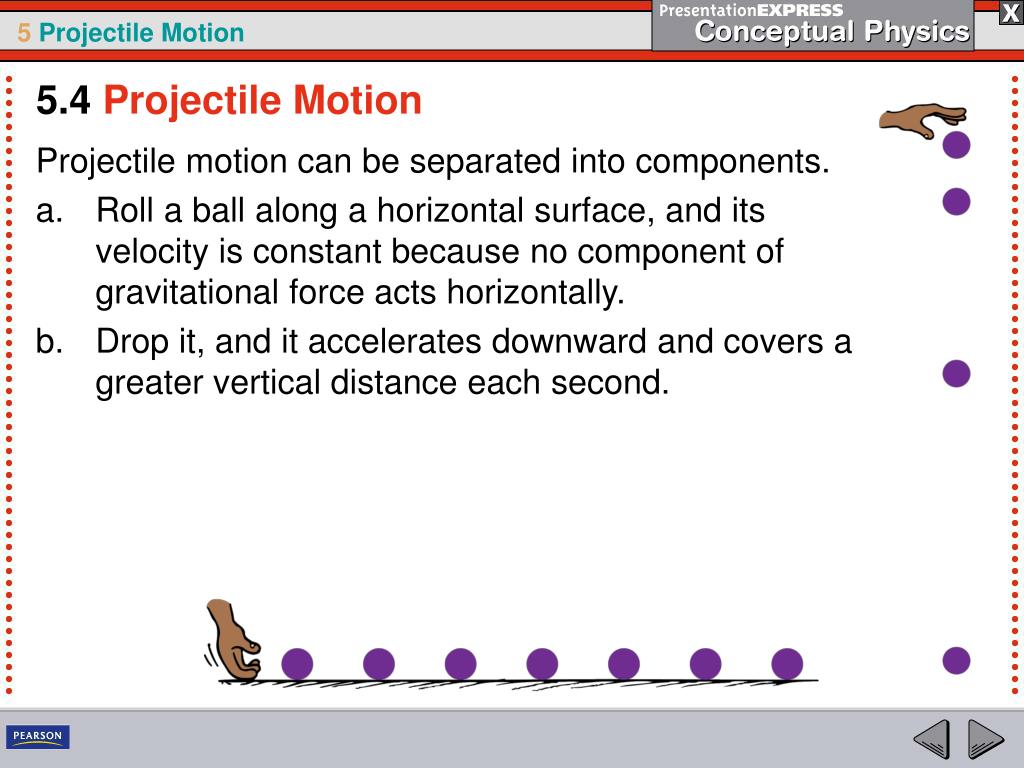 5 Projectile Motion

PresentationEXPRESS
Conceptual Physics

X

5.4 Projectile Motion

Projectile motion can be separated into components.

a. Roll a ball along a horizontal surface, and its velocity is constant because no component of gravitational force acts horizontally.

b. Drop it, and it accelerates downward and covers a greater vertical distance each second.

PEARSON